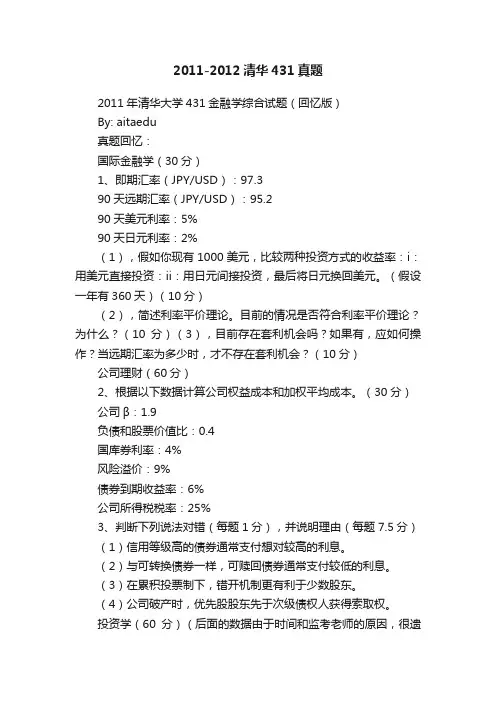 2011-2012 清华 431 真题

2011 年清华大学 431 金融学综合试题（回忆版）

By: aitaedu

真题回忆：

国际金融学（30 分）

1、即期汇率（JPY/USD）：97.3

90 天远期汇率（JPY/USD）：95.2

90 天美元利率：5%

90 天日元利率：2%

（1），假如你现有 1000 美元，比较两种投资方式的收益率：i：用美元直接投资：ii：用日元间接投资，最后将日元换回美元。（假设一年有 360 天）（10 分）

（2），简述利率平价理论。目前的情况是否符合利率平价理论？为什么？（10 分）（3），目前存在套利机会吗？如果有，应如何操作？当远期汇率为多少时，才不存在套利机会？（10 分）

公司理财（60 分）

2、根据以下数据计算公司权益成本和加权平均成本。（30 分）

公司 β：1.9

负债和股票价值比：0.4

国库券利率：4%

风险溢价：9%

债券到期收益率：6%

公司所得税税率：25%

3、判断下列说法对错（每题 1 分），并说明理由（每题 7.5 分）

（1）信用等级高的债券通常支付想对较高的利息。

（2）与可转换债券一样，可赎回债券通常支付较低的利息。

（3）在累积投票制下，错开机制更有利于少数股东。

（4）公司破产时，优先股股东先于次级债权人获得索取权。

投资学（60 分）（后面的数据由于时间和监考老师的原因，很遗